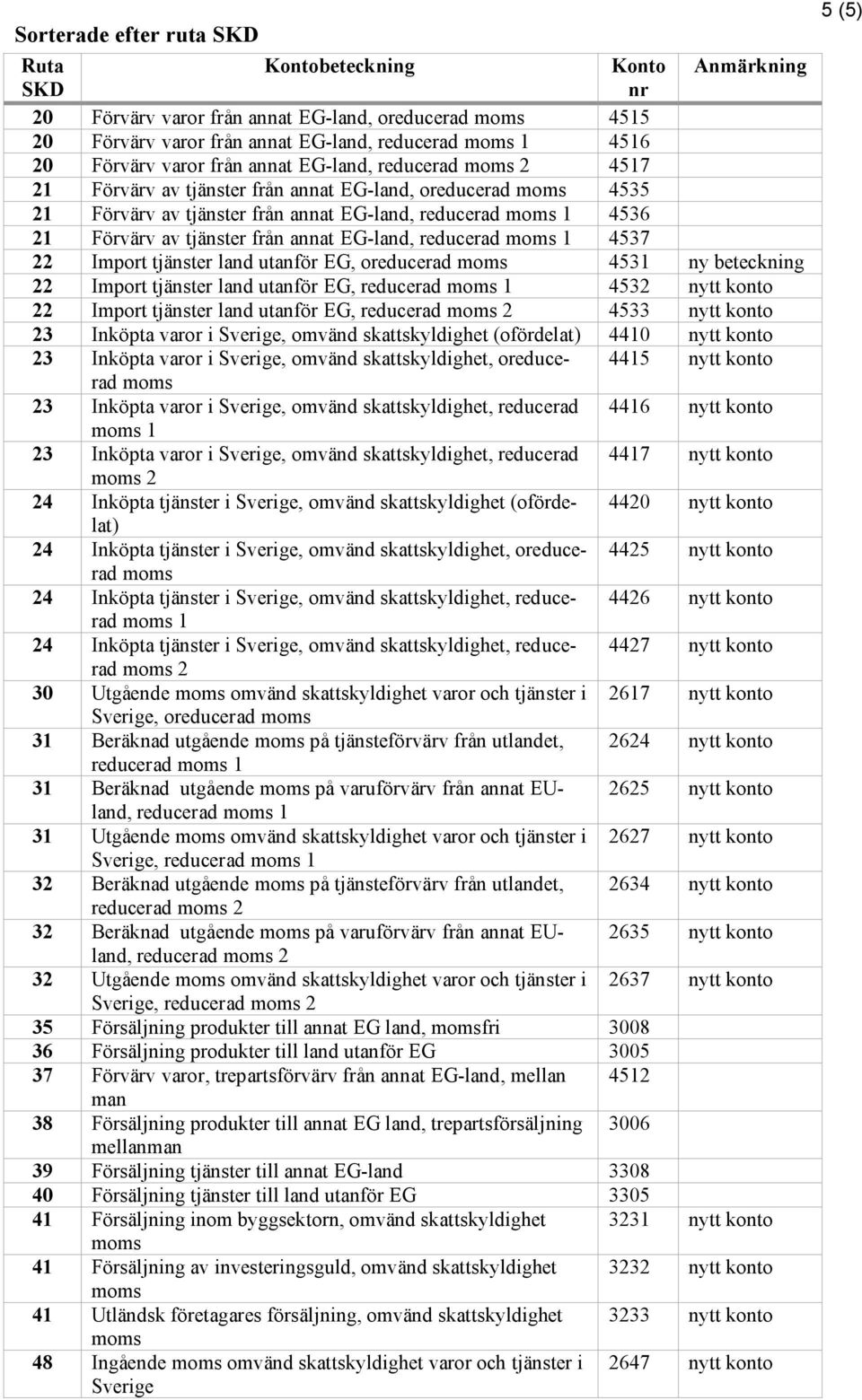 5 (5)

Sorterade efter ruta SKD

| Ruta SKD | Kontobeteckning | Konto nr | Anmärkning |
|---|---|---|---|
| 20 | Förvärv varor från annat EG-land, oreducerad moms | 4515 | |
| 20 | Förvärv varor från annat EG-land, reducerad moms 1 | 4516 | |
| 20 | Förvärv varor från annat EG-land, reducerad moms 2 | 4517 | |
| 21 | Förvärv av tjänster från annat EG-land, oreducerad moms | 4535 | |
| 21 | Förvärv av tjänster från annat EG-land, reducerad moms 1 | 4536 | |
| 21 | Förvärv av tjänster från annat EG-land, reducerad moms 1 | 4537 | |
| 22 | Import tjänster land utanför EG, oreducerad moms | 4531 | ny beteckning |
| 22 | Import tjänster land utanför EG, reducerad moms 1 | 4532 | nytt konto |
| 22 | Import tjänster land utanför EG, reducerad moms 2 | 4533 | nytt konto |
| 23 | Inköpta varor i Sverige, omvänd skattskyldighet (ofördelat) | 4410 | nytt konto |
| 23 | Inköpta varor i Sverige, omvänd skattskyldighet, oreducerad moms | 4415 | nytt konto |
| 23 | Inköpta varor i Sverige, omvänd skattskyldighet, reducerad moms 1 | 4416 | nytt konto |
| 23 | Inköpta varor i Sverige, omvänd skattskyldighet, reducerad moms 2 | 4417 | nytt konto |
| 24 | Inköpta tjänster i Sverige, omvänd skattskyldighet (ofördelat) | 4420 | nytt konto |
| 24 | Inköpta tjänster i Sverige, omvänd skattskyldighet, oreducerad moms | 4425 | nytt konto |
| 24 | Inköpta tjänster i Sverige, omvänd skattskyldighet, reducerad moms 1 | 4426 | nytt konto |
| 24 | Inköpta tjänster i Sverige, omvänd skattskyldighet, reducerad moms 2 | 4427 | nytt konto |
| 30 | Utgående moms omvänd skattskyldighet varor och tjänster i Sverige, oreducerad moms | 2617 | nytt konto |
| 31 | Beräknad utgående moms på tjänsteförvärv från utlandet, reducerad moms 1 | 2624 | nytt konto |
| 31 | Beräknad utgående moms på varuförvärv från annat EU-land, reducerad moms 1 | 2625 | nytt konto |
| 31 | Utgående moms omvänd skattskyldighet varor och tjänster i Sverige, reducerad moms 1 | 2627 | nytt konto |
| 32 | Beräknad utgående moms på tjänsteförvärv från utlandet, reducerad moms 2 | 2634 | nytt konto |
| 32 | Beräknad utgående moms på varuförvärv från annat EU-land, reducerad moms 2 | 2635 | nytt konto |
| 32 | Utgående moms omvänd skattskyldighet varor och tjänster i Sverige, reducerad moms 2 | 2637 | nytt konto |
| 35 | Försäljning produkter till annat EG land, momsfri | 3008 | |
| 36 | Försäljning produkter till land utanför EG | 3005 | |
| 37 | Förvärv varor, trepartsförvärv från annat EG-land, mellan man | 4512 | |
| 38 | Försäljning produkter till annat EG land, trepartsförsäljning mellanman | 3006 | |
| 39 | Försäljning tjänster till annat EG-land | 3308 | |
| 40 | Försäljning tjänster till land utanför EG | 3305 | |
| 41 | Försäljning inom byggsektorn, omvänd skattskyldighet moms | 3231 | nytt konto |
| 41 | Försäljning av investeringsguld, omvänd skattskyldighet moms | 3232 | nytt konto |
| 41 | Utländsk företagares försäljning, omvänd skattskyldighet moms | 3233 | nytt konto |
| 48 | Ingående moms omvänd skattskyldighet varor och tjänster i Sverige | 2647 | nytt konto |